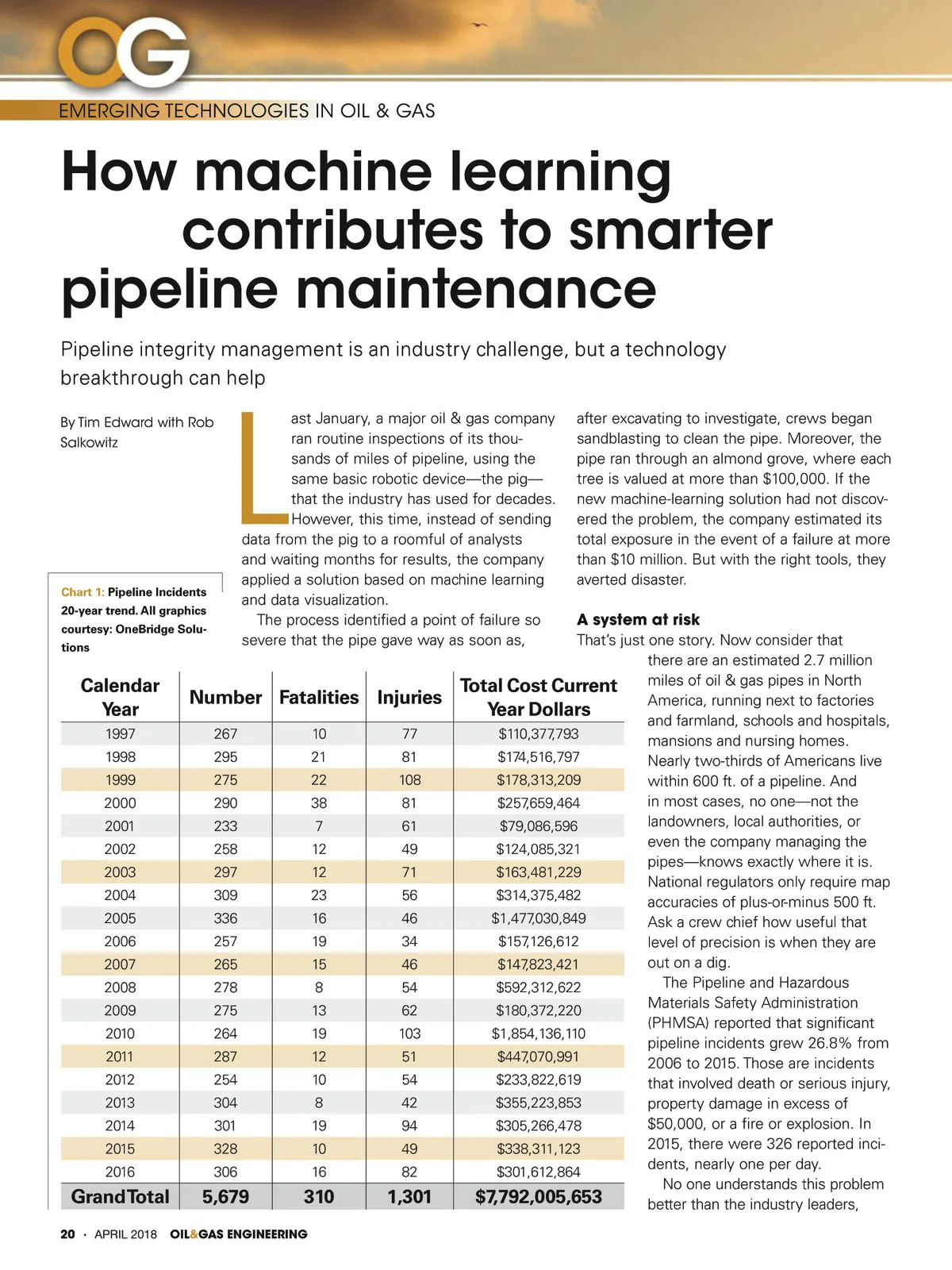 OG

EMERGING TECHNOLOGIES IN OIL & GAS

How machine learning contributes to smarter pipeline maintenance

Pipeline integrity management is an industry challenge, but a technology breakthrough can help

By Tim Edward with Rob Salkowitz

Last January, a major oil & gas company ran routine inspections of its thousands of miles of pipeline, using the same basic robotic device—the pig—that the industry has used for decades. However, this time, instead of sending data from the pig to a roomful of analysts and waiting months for results, the company applied a solution based on machine learning and data visualization.

The process identified a point of failure so severe that the pipe gave way as soon as, after excavating to investigate, crews began sandblasting to clean the pipe. Moreover, the pipe ran through an almond grove, where each tree is valued at more than $100,000. If the new machine-learning solution had not discovered the problem, the company estimated its total exposure in the event of a failure at more than $10 million. But with the right tools, they averted disaster.

A system at risk

That's just one story. Now consider that there are an estimated 2.7 million miles of oil & gas pipes in North America, running next to factories and farmland, schools and hospitals, mansions and nursing homes. Nearly two-thirds of Americans live within 600 ft. of a pipeline. And in most cases, no one—not the landowners, local authorities, or even the company managing the pipes—knows exactly where it is. National regulators only require map accuracies of plus-or-minus 500 ft. Ask a crew chief how useful that level of precision is when they are out on a dig.

The Pipeline and Hazardous Materials Safety Administration (PHMSA) reported that significant pipeline incidents grew 26.8% from 2006 to 2015. Those are incidents that involved death or serious injury, property damage in excess of $50,000, or a fire or explosion. In 2015, there were 326 reported incidents, nearly one per day.

No one understands this problem better than the industry leaders,

Chart 1: Pipeline Incidents 20-year trend. All graphics courtesy: OneBridge Solutions

| Calendar Year | Number | Fatalities | Injuries | Total Cost Current Year Dollars |
|---|---|---|---|---|
| 1997 | 267 | 10 | 77 | $110,377,793 |
| 1998 | 295 | 21 | 81 | $174,516,797 |
| 1999 | 275 | 22 | 108 | $178,313,209 |
| 2000 | 290 | 38 | 81 | $257,659,464 |
| 2001 | 233 | 7 | 61 | $79,086,596 |
| 2002 | 258 | 12 | 49 | $124,085,321 |
| 2003 | 297 | 12 | 71 | $163,481,229 |
| 2004 | 309 | 23 | 56 | $314,375,482 |
| 2005 | 336 | 16 | 46 | $1,477,030,849 |
| 2006 | 257 | 19 | 34 | $157,126,612 |
| 2007 | 265 | 15 | 46 | $147,823,421 |
| 2008 | 278 | 8 | 54 | $592,312,622 |
| 2009 | 275 | 13 | 62 | $180,372,220 |
| 2010 | 264 | 19 | 103 | $1,854,136,110 |
| 2011 | 287 | 12 | 51 | $447,070,991 |
| 2012 | 254 | 10 | 54 | $233,822,619 |
| 2013 | 304 | 8 | 42 | $355,223,853 |
| 2014 | 301 | 19 | 94 | $305,266,478 |
| 2015 | 328 | 10 | 49 | $338,311,123 |
| 2016 | 306 | 16 | 82 | $301,612,864 |
| Grand Total | 5,679 | 310 | 1,301 | $7,792,005,653 |

20 · APRIL 2018 OIL&GAS ENGINEERING